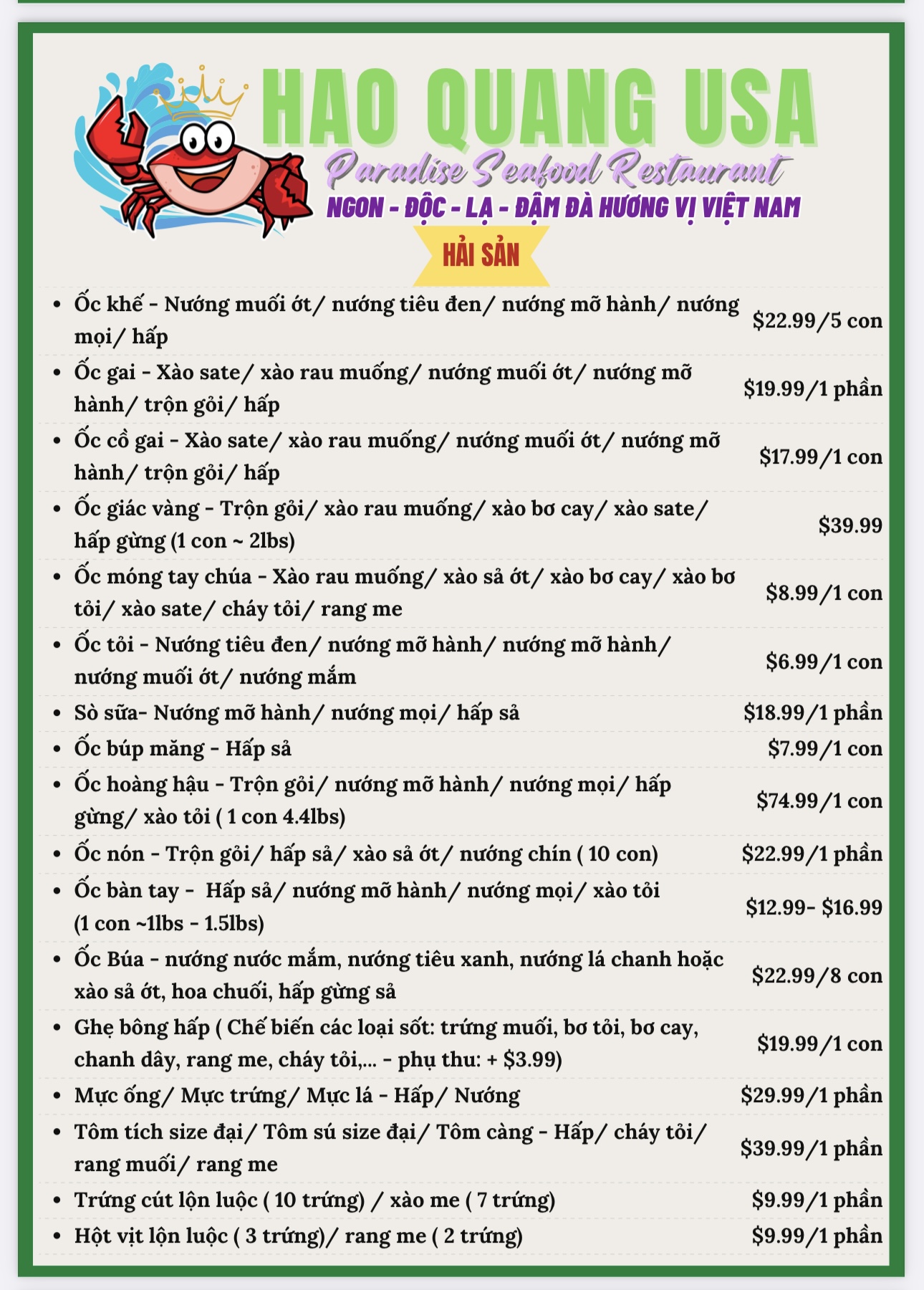 HAO QUANG USA
Paradise Seafood Restaurant
NGON - ĐỘC - LẠ - ĐẬM ĐÀ HƯƠNG VỊ VIỆT NAM
HẢI SẢN

- Ốc khế - Nướng muối ớt/ nướng tiêu đen/ nướng mỡ hành/ nướng mọi/ hấp $22.99/5 con
- Ốc gai - Xào sate/ xào rau muống/ nướng muối ớt/ nướng mỡ hành/ trộn gỏi/ hấp $19.99/1 phần
- Ốc cồ gai - Xào sate/ xào rau muống/ nướng muối ớt/ nướng mỡ hành/ trộn gỏi/ hấp $17.99/1 con
- Ốc giác vàng - Trộn gỏi/ xào rau muống/ xào bơ cay/ xào sate/ hấp gừng (1 con ~ 2lbs) $39.99
- Ốc móng tay chúa - Xào rau muống/ xào sả ớt/ xào bơ cay/ xào bơ tỏi/ xào sate/ cháy tỏi/ rang me $8.99/1 con
- Ốc tỏi - Nướng tiêu đen/ nướng mỡ hành/ nướng mỡ hành/ nướng muối ớt/ nướng mắm $6.99/1 con
- Sò sữa- Nướng mỡ hành/ nướng mọi/ hấp sả $18.99/1 phần
- Ốc búp măng - Hấp sả $7.99/1 con
- Ốc hoàng hậu - Trộn gỏi/ nướng mỡ hành/ nướng mọi/ hấp gừng/ xào tỏi ( 1 con 4.4lbs) $74.99/1 con
- Ốc nón - Trộn gỏi/ hấp sả/ xào sả ớt/ nướng chín ( 10 con) $22.99/1 phần
- Ốc bàn tay - Hấp sả/ nướng mỡ hành/ nướng mọi/ xào tỏi (1 con ~1lbs - 1.5lbs) $12.99- $16.99
- Ốc Búa - nướng nước mắm, nướng tiêu xanh, nướng lá chanh hoặc xào sả ớt, hoa chuối, hấp gừng sả $22.99/8 con
- Ghẹ bông hấp ( Chế biến các loại sốt: trứng muối, bơ tỏi, bơ cay, chanh dây, rang me, cháy tỏi,... - phụ thu: + $3.99) $19.99/1 con
- Mực ống/ Mực trứng/ Mực lá - Hấp/ Nướng $29.99/1 phần
- Tôm tích size đại/ Tôm sú size đại/ Tôm càng - Hấp/ cháy tỏi/ rang muối/ rang me $39.99/1 phần
- Trứng cút lộn luộc ( 10 trứng) / xào me ( 7 trứng) $9.99/1 phần
- Hột vịt lộn luộc ( 3 trứng)/ rang me ( 2 trứng) $9.99/1 phần